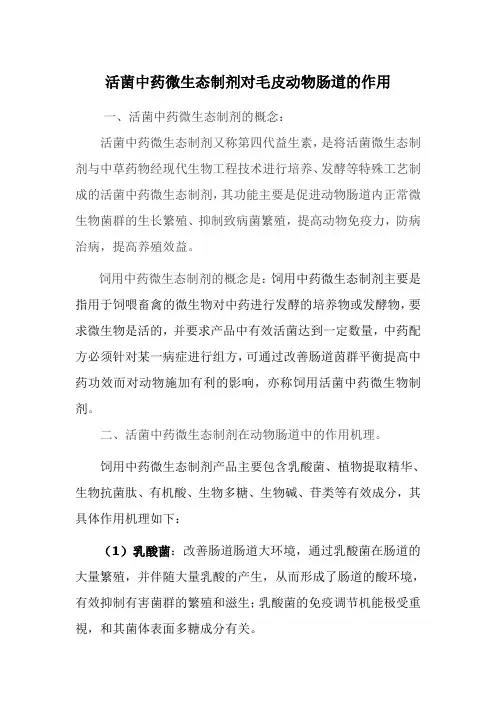 活菌中药微生态制剂对毛皮动物肠道的作用

一、活菌中药微生态制剂的概念：

活菌中药微生态制剂又称第四代益生素，是将活菌微生态制剂与中草药物经现代生物工程技术进行培养、发酵等特殊工艺制成的活菌中药微生态制剂，其功能主要是促进动物肠道内正常微生物菌群的生长繁殖、抑制致病菌繁殖，提高动物免疫力，防病治病，提高养殖效益。

饲用中药微生态制剂的概念是：饲用中药微生态制剂主要是指用于饲喂畜禽的微生物对中药进行发酵的培养物或发酵物，要求微生物是活的，并要求产品中有效活菌达到一定数量，中药配方必须针对某一病症进行组方，可通过改善肠道菌群平衡提高中药功效而对动物施加有利的影响，亦称饲用活菌中药微生物制剂。

二、活菌中药微生态制剂在动物肠道中的作用机理。

饲用中药微生态制剂产品主要包含乳酸菌、植物提取精华、生物抗菌肽、有机酸、生物多糖、生物碱、苷类等有效成分，其具体作用机理如下：

（1）乳酸菌：改善肠道肠道大环境，通过乳酸菌在肠道的大量繁殖，并伴随大量乳酸的产生，从而形成了肠道的酸环境，有效抑制有害菌群的繁殖和滋生；乳酸菌的免疫调节机能极受重视，和其菌体表面多糖成分有关。